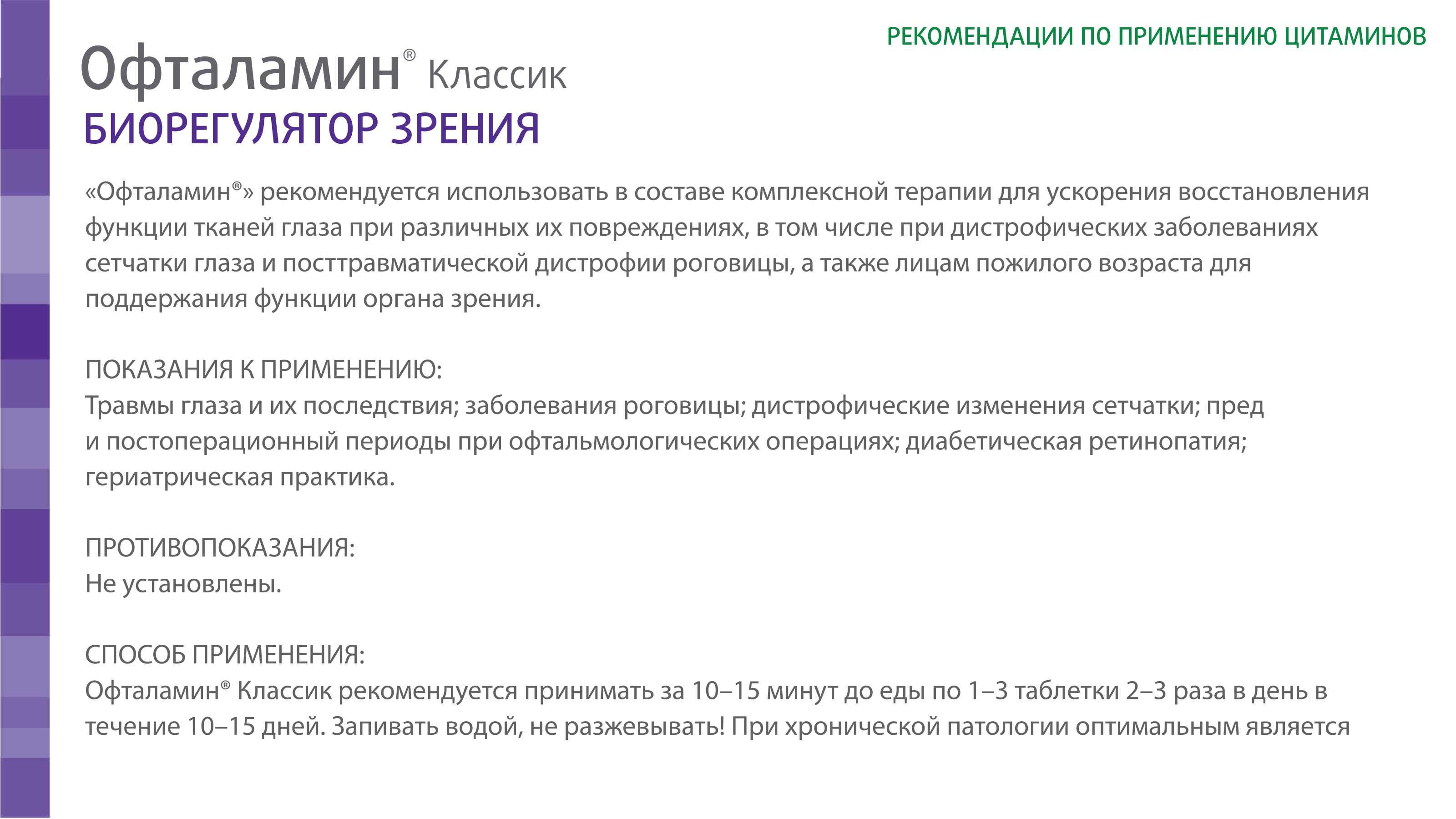 РЕКОМЕНДАЦИИ ПО ПРИМЕНЕНИЮ ЦИТАМИНОВ

Офталамин® Классик
БИОРЕГУЛЯТОР ЗРЕНИЯ

«Офталамин®» рекомендуется использовать в составе комплексной терапии для ускорения восстановления функции тканей глаза при различных их повреждениях, в том числе при дистрофических заболеваниях сетчатки глаза и посттравматической дистрофии роговицы, а также лицам пожилого возраста для поддержания функции органа зрения.

ПОКАЗАНИЯ К ПРИМЕНЕНИЮ:
Травмы глаза и их последствия; заболевания роговицы; дистрофические изменения сетчатки; пред и постоперационный периоды при офтальмологических операциях; диабетическая ретинопатия; гериатрическая практика.

ПРОТИВОПОКАЗАНИЯ:
Не установлены.

СПОСОБ ПРИМЕНЕНИЯ:
Офталамин® Классик рекомендуется принимать за 10–15 минут до еды по 1–3 таблетки 2–3 раза в день в течение 10–15 дней. Запивать водой, не разжевывать! При хронической патологии оптимальным является